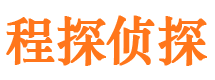 程探侦探